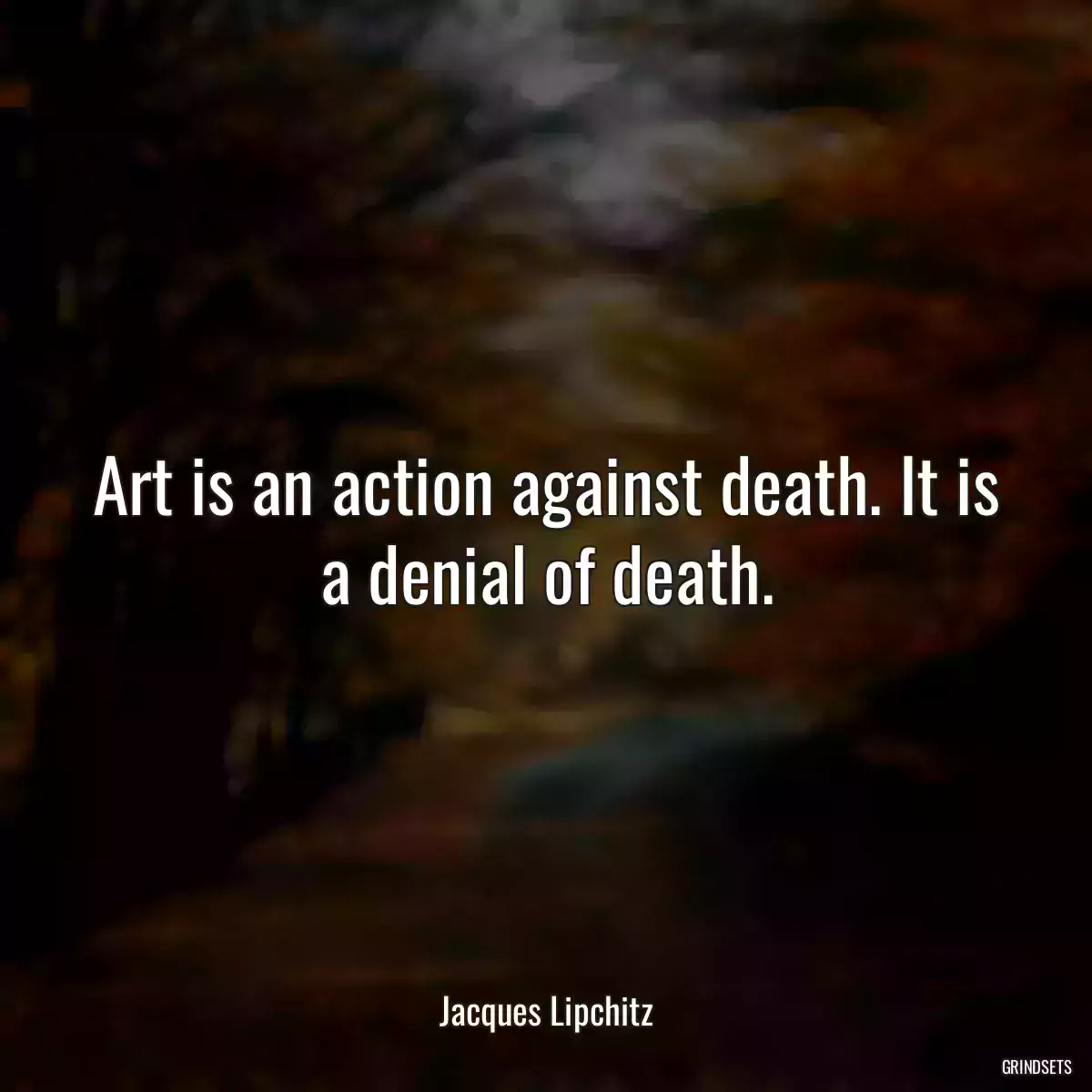 Art is an action against death. It is a denial of death.

Jacques Lipchitz

GRINDSETS